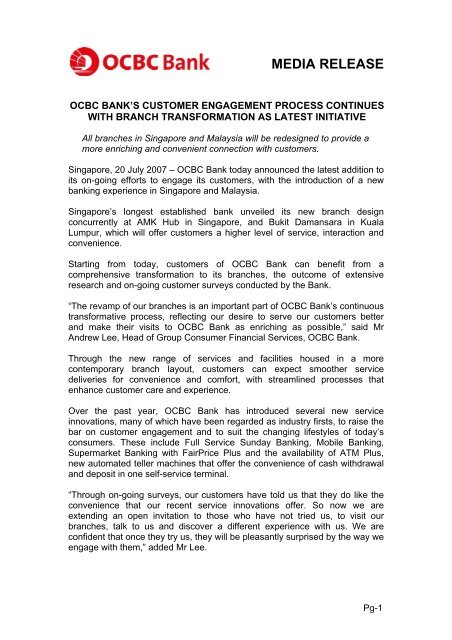 OCBC Bank

MEDIA RELEASE

OCBC BANK'S CUSTOMER ENGAGEMENT PROCESS CONTINUES WITH BRANCH TRANSFORMATION AS LATEST INITIATIVE

All branches in Singapore and Malaysia will be redesigned to provide a more enriching and convenient connection with customers.

Singapore, 20 July 2007 – OCBC Bank today announced the latest addition to its on-going efforts to engage its customers, with the introduction of a new banking experience in Singapore and Malaysia.

Singapore's longest established bank unveiled its new branch design concurrently at AMK Hub in Singapore, and Bukit Damansara in Kuala Lumpur, which will offer customers a higher level of service, interaction and convenience.

Starting from today, customers of OCBC Bank can benefit from a comprehensive transformation to its branches, the outcome of extensive research and on-going customer surveys conducted by the Bank.

"The revamp of our branches is an important part of OCBC Bank's continuous transformative process, reflecting our desire to serve our customers better and make their visits to OCBC Bank as enriching as possible," said Mr Andrew Lee, Head of Group Consumer Financial Services, OCBC Bank.

Through the new range of services and facilities housed in a more contemporary branch layout, customers can expect smoother service deliveries for convenience and comfort, with streamlined processes that enhance customer care and experience.

Over the past year, OCBC Bank has introduced several new service innovations, many of which have been regarded as industry firsts, to raise the bar on customer engagement and to suit the changing lifestyles of today's consumers. These include Full Service Sunday Banking, Mobile Banking, Supermarket Banking with FairPrice Plus and the availability of ATM Plus, new automated teller machines that offer the convenience of cash withdrawal and deposit in one self-service terminal.

"Through on-going surveys, our customers have told us that they do like the convenience that our recent service innovations offer. So now we are extending an open invitation to those who have not tried us, to visit our branches, talk to us and discover a different experience with us. We are confident that once they try us, they will be pleasantly surprised by the way we engage with them," added Mr Lee.

Pg-1